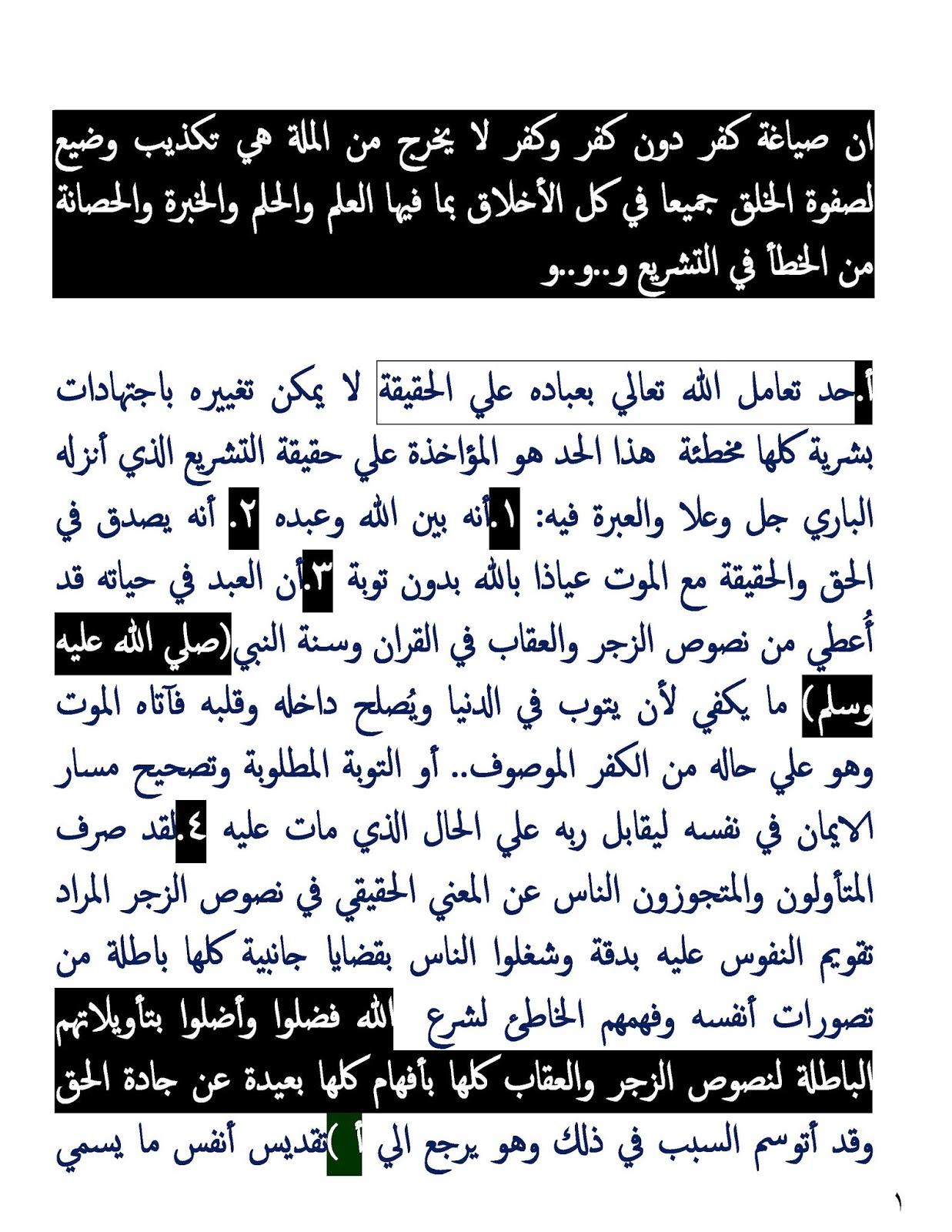 ان صياغة كفر دون كفر وكفر لا يخرج من الملة هي تكذيب وضيع لصفوة الخلق جميعا في كل الأخلاق بما فيها العلم والحلم والخبرة والحصانة من الخطأ في التشريع و..و..و

أ.حد تعامل الله تعالي بعباده علي الحقيقة لا يمكن تغييره باجتهادات بشرية كلها مخطئة هذا الحد هو المؤاخذة علي حقيقة التشريع الذي أنزله الباري جل وعلا والعبرة فيه: ١.أنه بين الله وعبده ٢. أنه يصدق في الحق والحقيقة مع الموت عياذا بالله بدون توبة ٣.أن العبد في حياته قد أُعطي من نصوص الزجر والعقاب في القران وسنة النبي(صلي الله عليه وسلم) ما يكفي لأن يتوب في الدنيا ويُصلح داخله وقلبه فآتاه الموت وهو علي حاله من الكفر الموصوف.. أو التوبة المطلوبة وتصحيح مسار الايمان في نفسه ليقابل ربه علي الحال الذي مات عليه ٤.لقد صرف المتأولون والمتجوزون الناس عن المعني الحقيقي في نصوص الزجر المراد تقويم النفوس عليه بدقة وشغلوا الناس بقضايا جانبية كلها باطلة من تصورات أنفسه وفهمهم الخاطئ لشرع الله فضلوا وأضلوا بتأويلاتهم الباطلة لنصوص الزجر والعقاب كلها بأفهام كلها بعيدة عن جادة الحق وقد أتوسم السبب في ذلك وهو يرجع الي أ )تقديس أنفس ما يسمي

١